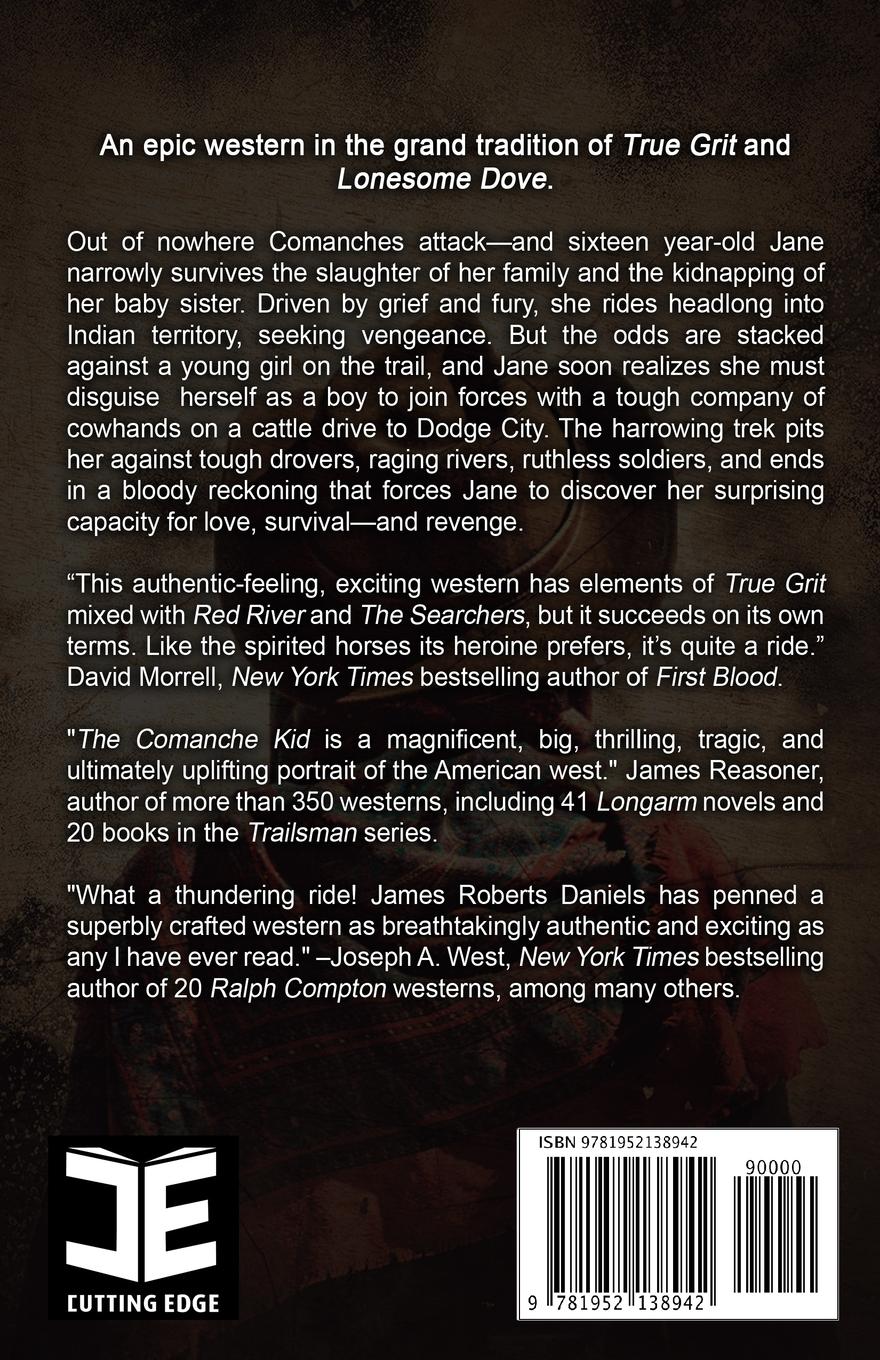 An epic western in the grand tradition of True Grit and Lonesome Dove.

Out of nowhere Comanches attack—and sixteen year-old Jane narrowly survives the slaughter of her family and the kidnapping of her baby sister. Driven by grief and fury, she rides headlong into Indian territory, seeking vengeance. But the odds are stacked against a young girl on the trail, and Jane soon realizes she must disguise herself as a boy to join forces with a tough company of cowhands on a cattle drive to Dodge City. The harrowing trek pits her against tough drovers, raging rivers, ruthless soldiers, and ends in a bloody reckoning that forces Jane to discover her surprising capacity for love, survival—and revenge.

"This authentic-feeling, exciting western has elements of True Grit mixed with Red River and The Searchers, but it succeeds on its own terms. Like the spirited horses its heroine prefers, it's quite a ride." David Morrell, New York Times bestselling author of First Blood.

"The Comanche Kid is a magnificent, big, thrilling, tragic, and ultimately uplifting portrait of the American west." James Reasoner, author of more than 350 westerns, including 41 Longarm novels and 20 books in the Trailsman series.

"What a thundering ride! James Roberts Daniels has penned a superbly crafted western as breathtakingly authentic and exciting as any I have ever read." –Joseph A. West, New York Times bestselling author of 20 Ralph Compton westerns, among many others.

CUTTING EDGE

ISBN 9781952138942

90000

9 781952 138942